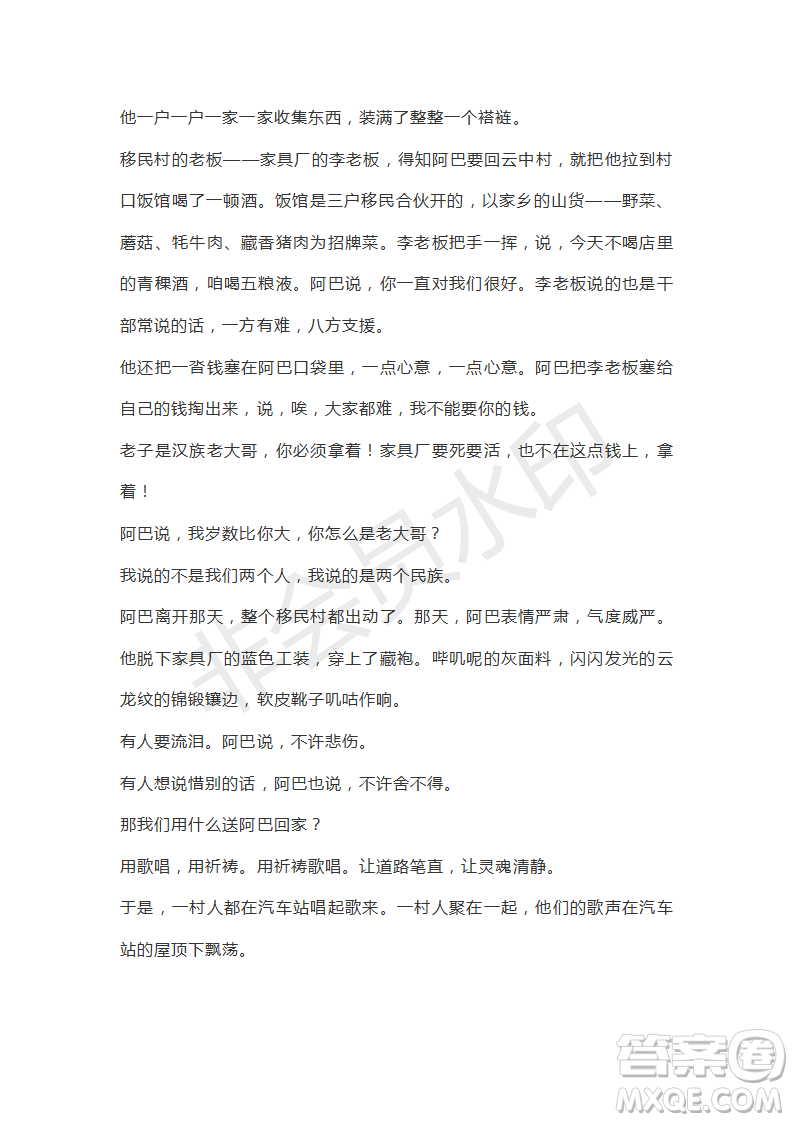 他一户一户一家一家收集东西，装满了整整一个褡裢。

移民村的老板——家具厂的李老板，得知阿巴要回云中村，就把他拉到村口饭馆喝了一顿酒。饭馆是三户移民合伙开的，以家乡的山货——野菜、蘑菇、牦牛肉、藏香猪肉为招牌菜。李老板把手一挥，说，今天不喝店里的青稞酒，咱喝五粮液。阿巴说，你一直对我们很好。李老板说的也是干部常说的话，一方有难，八方支援。

他还把一沓钱塞在阿巴口袋里，一点心意，一点心意。阿巴把李老板塞给自己的钱掏出来，说，唉，大家都难，我不能要你的钱。

老子是汉族老大哥，你必须拿着！家具厂要死要活，也不在这点钱上，拿着！

阿巴说，我岁数比你大，你怎么是老大哥？

我说的不是我们两个人，我说的是两个民族。

阿巴离开那天，整个移民村都出动了。那天，阿巴表情严肃，气度威严。他脱下家具厂的蓝色工装，穿上了藏袍。哔叽呢的灰面料，闪闪发光的云龙纹的锦缎镶边，软皮靴子叽咕作响。

有人要流泪。阿巴说，不许悲伤。

有人想说惜别的话，阿巴也说，不许舍不得。

那我们用什么送阿巴回家？

用歌唱，用祈祷。用祈祷歌唱。让道路笔直，让灵魂清静。

于是，一村人都在汽车站唱起歌来。一村人聚在一起，他们的歌声在汽车站的屋顶下飘荡。

非会员水印

答案圈
MXQE.COM